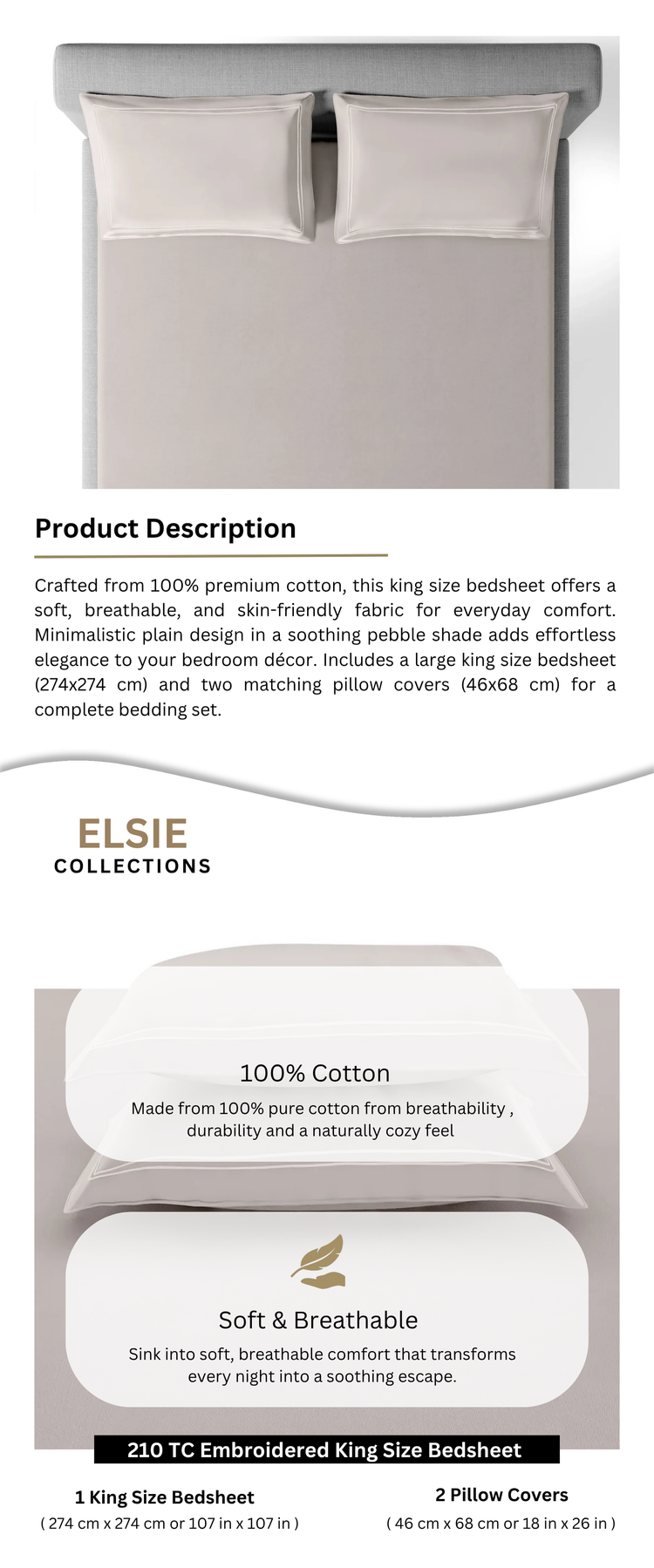 Product Description

Crafted from 100% premium cotton, this king size bedsheet offers a soft, breathable, and skin-friendly fabric for everyday comfort. Minimalistic plain design in a soothing pebble shade adds effortless elegance to your bedroom décor. Includes a large king size bedsheet (274x274 cm) and two matching pillow covers (46x68 cm) for a complete bedding set.

ELSIE
COLLECTIONS

100% Cotton

Made from 100% pure cotton from breathability , durability and a naturally cozy feel

Soft & Breathable

Sink into soft, breathable comfort that transforms every night into a soothing escape.

210 TC Embroidered King Size Bedsheet

1 King Size Bedsheet
( 274 cm x 274 cm or 107 in x 107 in )

2 Pillow Covers
( 46 cm x 68 cm or 18 in x 26 in )